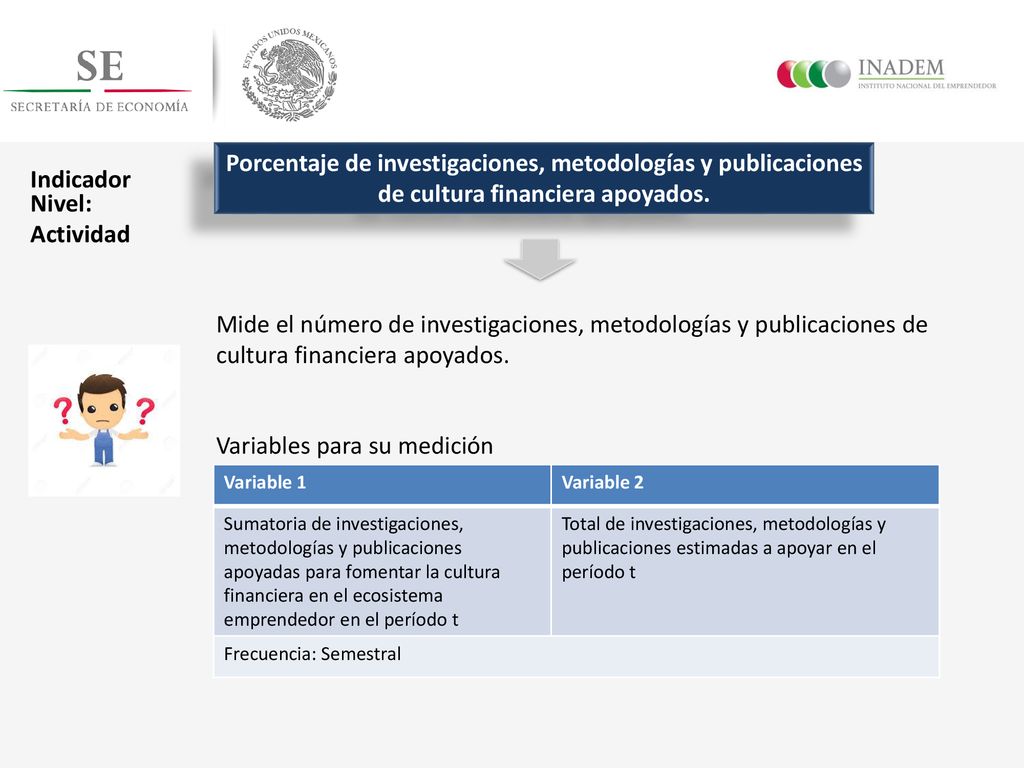 SE
SECRETARÍA DE ECONOMÍA

ESTADOS UNIDOS MEXICANOS

INADEM
INSTITUTO NACIONAL DEL EMPRENDEDOR

Indicador
Nivel:
Actividad

Porcentaje de investigaciones, metodologías y publicaciones de cultura financiera apoyados.

Mide el número de investigaciones, metodologías y publicaciones de cultura financiera apoyados.

Variables para su medición

| Variable 1 | Variable 2 |
|---|---|
| Sumatoria de investigaciones, metodologías y publicaciones apoyadas para fomentar la cultura financiera en el ecosistema emprendedor en el período t | Total de investigaciones, metodologías y publicaciones estimadas a apoyar en el período t |
| Frecuencia: Semestral | |